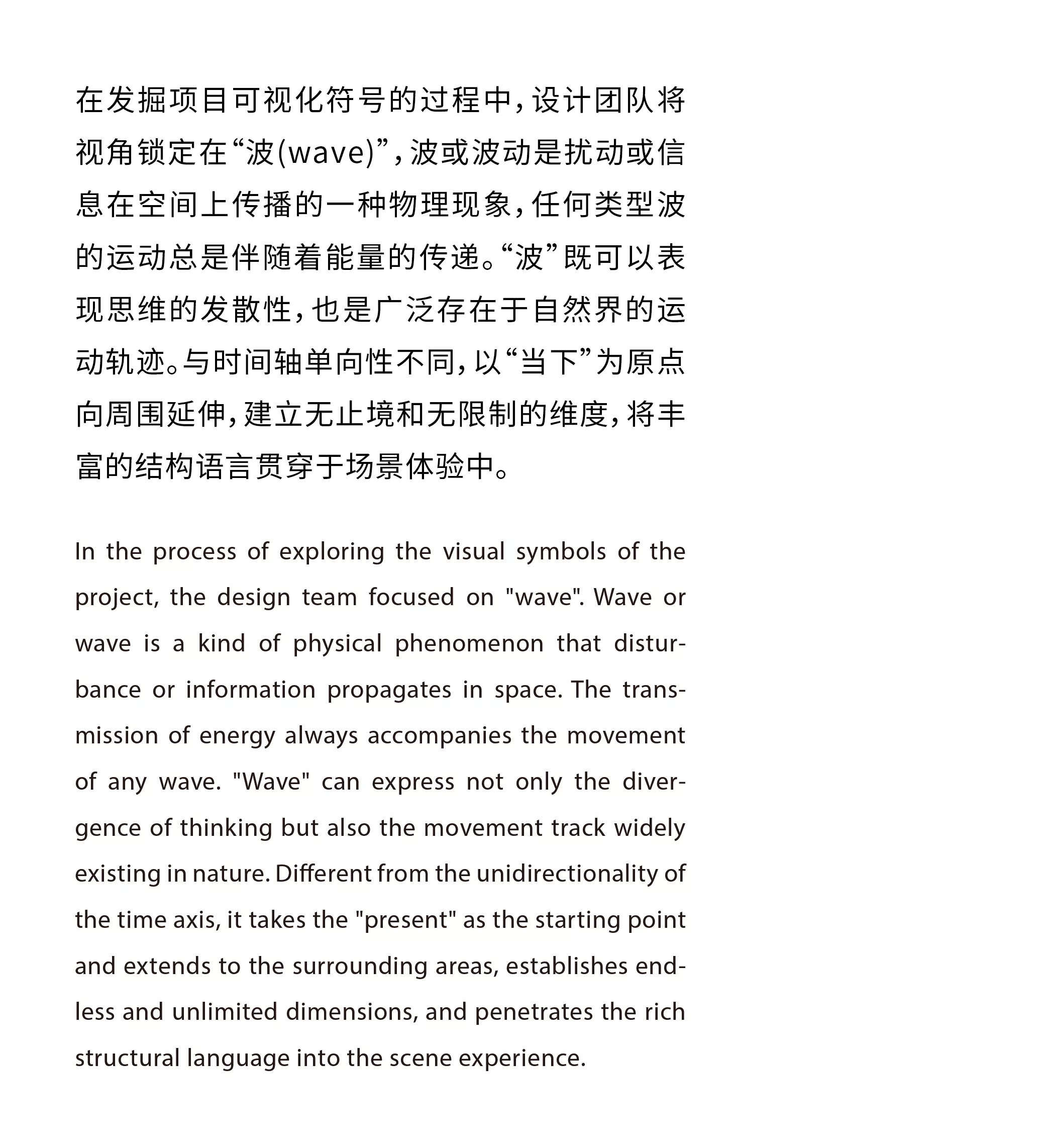 在发掘项目可视化符号的过程中，设计团队将视角锁定在“波(wave)”，波或波动是扰动或信息在空间上传播的一种物理现象，任何类型波的运动总是伴随着能量的传递。“波”既可以表现思维的发散性，也是广泛存在于自然界的运动轨迹。与时间轴单向性不同，以“当下”为原点向周围延伸，建立无止境和无限制的维度，将丰富的结构语言贯穿于场景体验中。

In the process of exploring the visual symbols of the project, the design team focused on "wave". Wave or wave is a kind of physical phenomenon that disturbance or information propagates in space. The transmission of energy always accompanies the movement of any wave. "Wave" can express not only the divergence of thinking but also the movement track widely existing in nature. Different from the unidirectionality of the time axis, it takes the "present" as the starting point and extends to the surrounding areas, establishes endless and unlimited dimensions, and penetrates the rich structural language into the scene experience.